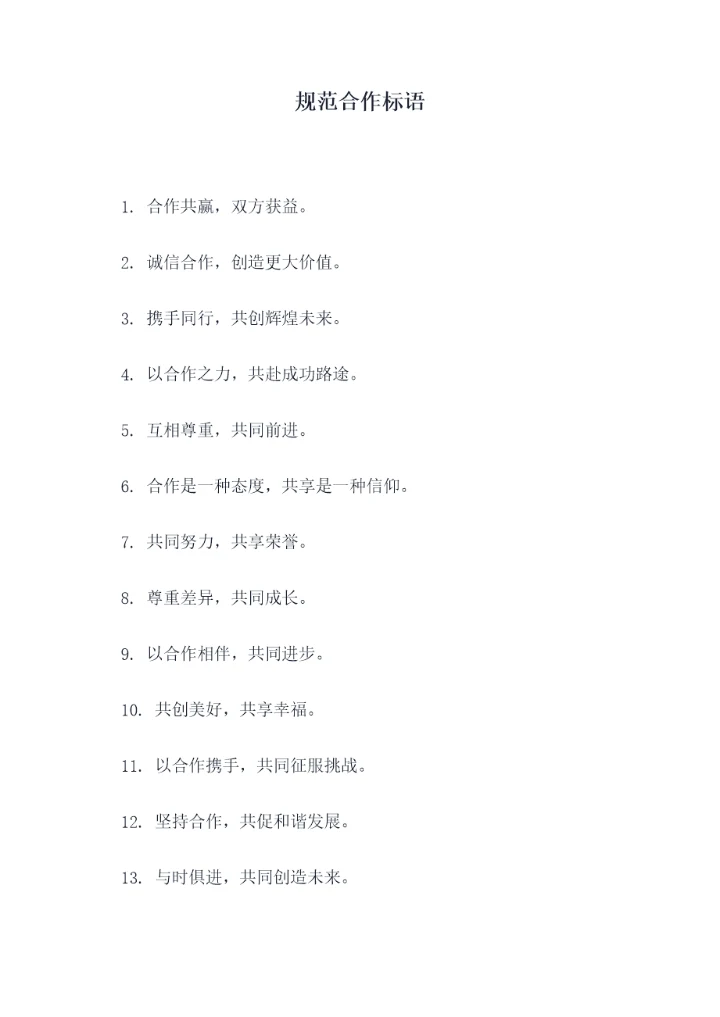 规范合作标语

1. 合作共赢，双方获益。

2. 诚信合作，创造更大价值。

3. 携手同行，共创辉煌未来。

4. 以合作之力，共赴成功路途。

5. 互相尊重，共同前进。

6. 合作是一种态度，共享是一种信仰。

7. 共同努力，共享荣誉。

8. 尊重差异，共同成长。

9. 以合作相伴，共同进步。

10. 共创美好，共享幸福。

11. 以合作携手，共同征服挑战。

12. 坚持合作，共促和谐发展。

13. 与时俱进，共同创造未来。